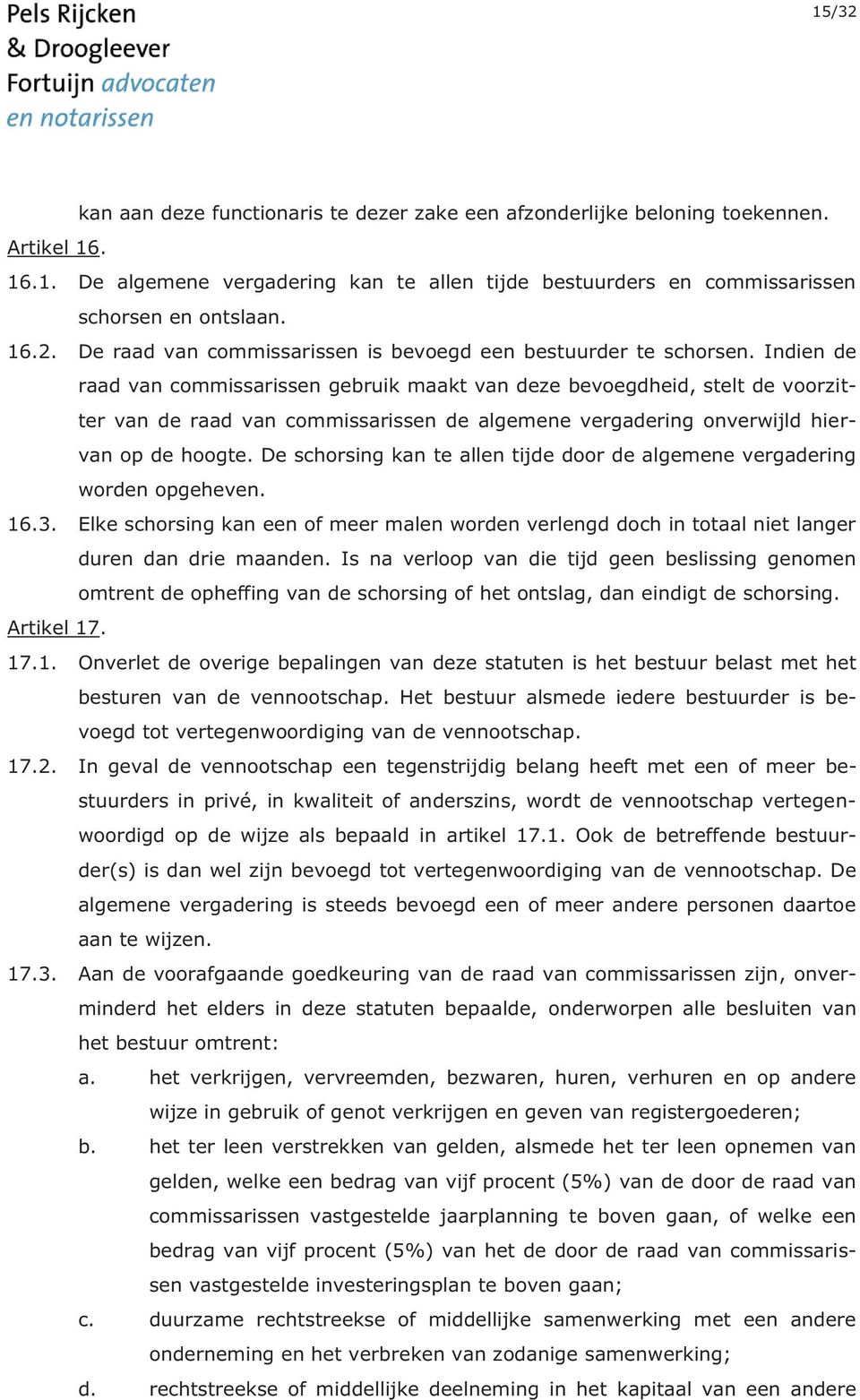 Pels Rijcken & Droogleever Fortuijn advocaten en notarissen

15/32

kan aan deze functionaris te dezer zake een afzonderlijke beloning toekennen.

Artikel 16.

16.1. De algemene vergadering kan te allen tijde bestuurders en commissarissen schorsen en ontslaan.

16.2. De raad van commissarissen is bevoegd een bestuurder te schorsen. Indien de raad van commissarissen gebruik maakt van deze bevoegdheid, stelt de voorzitter van de raad van commissarissen de algemene vergadering onverwijld hiervan op de hoogte. De schorsing kan te allen tijde door de algemene vergadering worden opgeheven.

16.3. Elke schorsing kan een of meer malen worden verlengd doch in totaal niet langer duren dan drie maanden. Is na verloop van die tijd geen beslissing genomen omtrent de opheffing van de schorsing of het ontslag, dan eindigt de schorsing.

Artikel 17.

17.1. Onverlet de overige bepalingen van deze statuten is het bestuur belast met het besturen van de vennootschap. Het bestuur alsmede iedere bestuurder is bevoegd tot vertegenwoordiging van de vennootschap.

17.2. In geval de vennootschap een tegenstrijdig belang heeft met een of meer bestuurders in privé, in kwaliteit of anderszins, wordt de vennootschap vertegenwoordigd op de wijze als bepaald in artikel 17.1. Ook de betreffende bestuurder(s) is dan wel zijn bevoegd tot vertegenwoordiging van de vennootschap. De algemene vergadering is steeds bevoegd een of meer andere personen daartoe aan te wijzen.

17.3. Aan de voorafgaande goedkeuring van de raad van commissarissen zijn, onverminderd het elders in deze statuten bepaalde, onderworpen alle besluiten van het bestuur omtrent:

a. het verkrijgen, vervreemden, bezwaren, huren, verhuren en op andere wijze in gebruik of genot verkrijgen en geven van registergoederen;

b. het ter leen verstrekken van gelden, alsmede het ter leen opnemen van gelden, welke een bedrag van vijf procent (5%) van de door de raad van commissarissen vastgestelde jaarplanning te boven gaan, of welke een bedrag van vijf procent (5%) van het de door de raad van commissarissen vastgestelde investeringsplan te boven gaan;

c. duurzame rechtstreekse of middellijke samenwerking met een andere onderneming en het verbreken van zodanige samenwerking;

d. rechtstreekse of middellijke deelneming in het kapitaal van een andere